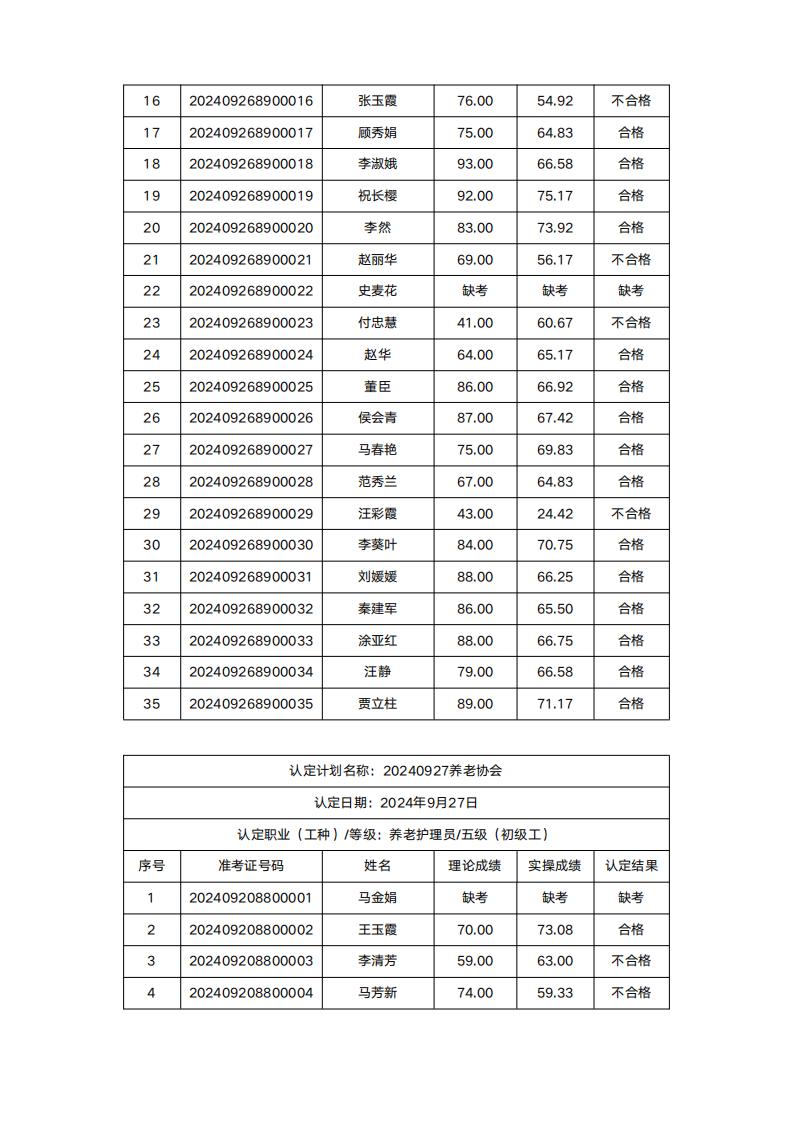 | 16 | 202409268900016 | 张玉霞 | 76.00 | 54.92 | 不合格 |
|---|---|---|---|---|---|
| 17 | 202409268900017 | 顾秀娟 | 75.00 | 64.83 | 合格 |
| 18 | 202409268900018 | 李淑娥 | 93.00 | 66.58 | 合格 |
| 19 | 202409268900019 | 祝长樱 | 92.00 | 75.17 | 合格 |
| 20 | 202409268900020 | 李然 | 83.00 | 73.92 | 合格 |
| 21 | 202409268900021 | 赵丽华 | 69.00 | 56.17 | 不合格 |
| 22 | 202409268900022 | 史麦花 | 缺考 | 缺考 | 缺考 |
| 23 | 202409268900023 | 付忠慧 | 41.00 | 60.67 | 不合格 |
| 24 | 202409268900024 | 赵华 | 64.00 | 65.17 | 合格 |
| 25 | 202409268900025 | 董臣 | 86.00 | 66.92 | 合格 |
| 26 | 202409268900026 | 侯会青 | 87.00 | 67.42 | 合格 |
| 27 | 202409268900027 | 马春艳 | 75.00 | 69.83 | 合格 |
| 28 | 202409268900028 | 范秀兰 | 67.00 | 64.83 | 合格 |
| 29 | 202409268900029 | 汪彩霞 | 43.00 | 24.42 | 不合格 |
| 30 | 202409268900030 | 李葵叶 | 84.00 | 70.75 | 合格 |
| 31 | 202409268900031 | 刘媛媛 | 88.00 | 66.25 | 合格 |
| 32 | 202409268900032 | 秦建军 | 86.00 | 65.50 | 合格 |
| 33 | 202409268900033 | 涂亚红 | 88.00 | 66.75 | 合格 |
| 34 | 202409268900034 | 汪静 | 79.00 | 66.58 | 合格 |
| 35 | 202409268900035 | 贾立柱 | 89.00 | 71.17 | 合格 |

认定计划名称：20240927养老协会

认定日期：2024年9月27日

认定职业（工种）/等级：养老护理员/五级（初级工）

| 序号 | 准考证号码 | 姓名 | 理论成绩 | 实操成绩 | 认定结果 |
|---|---|---|---|---|---|
| 1 | 202409208800001 | 马金娟 | 缺考 | 缺考 | 缺考 |
| 2 | 202409208800002 | 王玉霞 | 70.00 | 73.08 | 合格 |
| 3 | 202409208800003 | 李清芳 | 59.00 | 63.00 | 不合格 |
| 4 | 202409208800004 | 马芳新 | 74.00 | 59.33 | 不合格 |